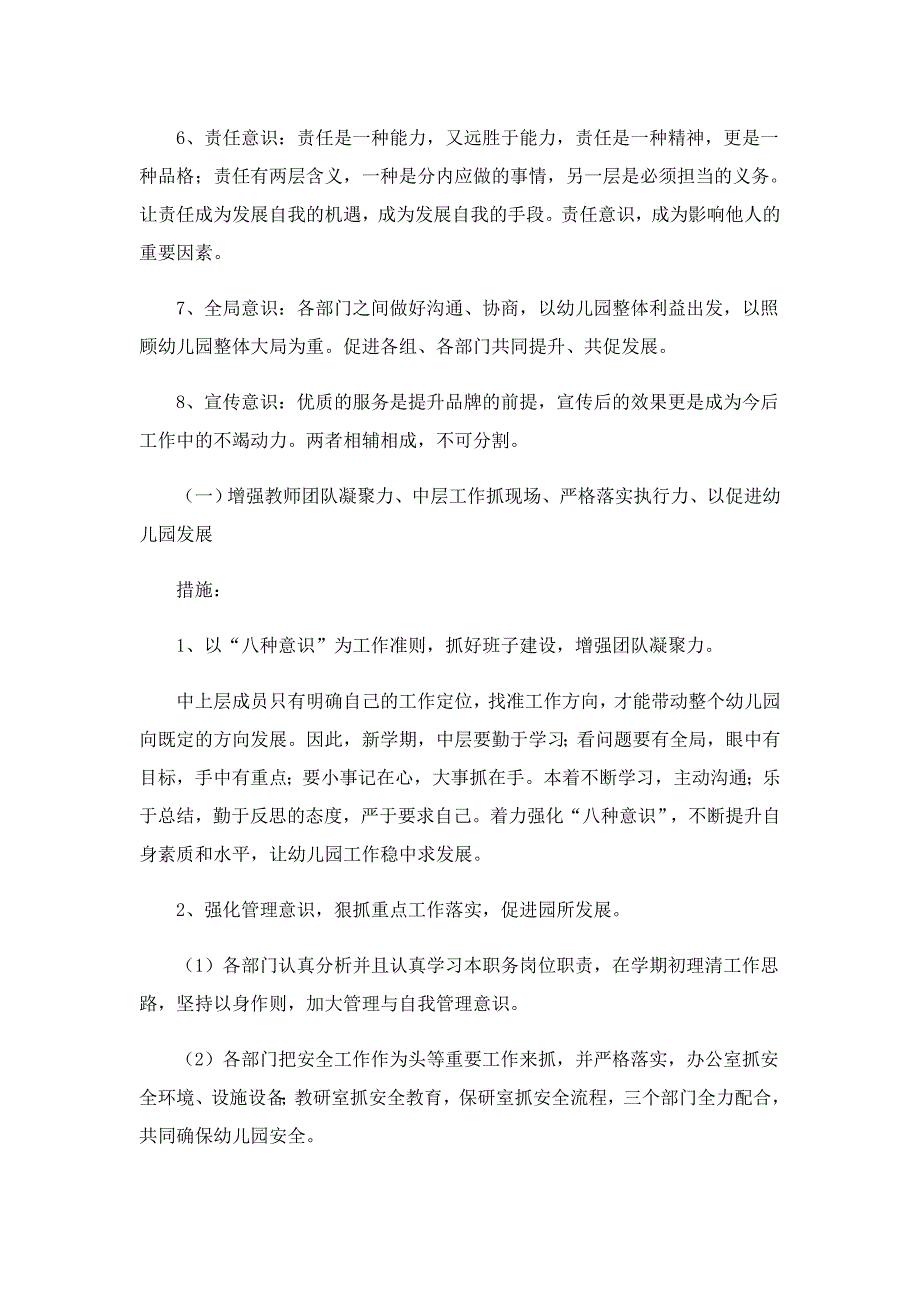 6、责任意识：责任是一种能力，又远胜于能力，责任是一种精神，更是一种品格；责任有两层含义，一种是分内应做的事情，另一层是必须担当的义务。让责任成为发展自我的机遇，成为发展自我的手段。责任意识，成为影响他人的重要因素。

7、全局意识：各部门之间做好沟通、协商，以幼儿园整体利益出发，以照顾幼儿园整体大局为重。促进各组、各部门共同提升、共促发展。

8、宣传意识：优质的服务是提升品牌的前提，宣传后的效果更是成为今后工作中的不竭动力。两者相辅相成，不可分割。

（一）增强教师团队凝聚力、中层工作抓现场、严格落实执行力、以促进幼儿园发展

措施：

1、以“八种意识”为工作准则，抓好班子建设，增强团队凝聚力。

中上层成员只有明确自己的工作定位，找准工作方向，才能带动整个幼儿园向既定的方向发展。因此，新学期，中层要勤于学习；看问题要有全局，眼中有目标，手中有重点；要小事记在心，大事抓在手。本着不断学习，主动沟通；乐于总结，勤于反思的态度，严于要求自己。着力强化“八种意识”，不断提升自身素质和水平，让幼儿园工作稳中求发展。

2、强化管理意识，狠抓重点工作落实，促进园所发展。

（1）各部门认真分析并且认真学习本职务岗位职责，在学期初理清工作思路，坚持以身作则，加大管理与自我管理意识。

（2）各部门把安全工作作为头等重要工作来抓，并严格落实，办公室抓安全环境、设施设备；教研室抓安全教育，保研室抓安全流程，三个部门全力配合，共同确保幼儿园安全。